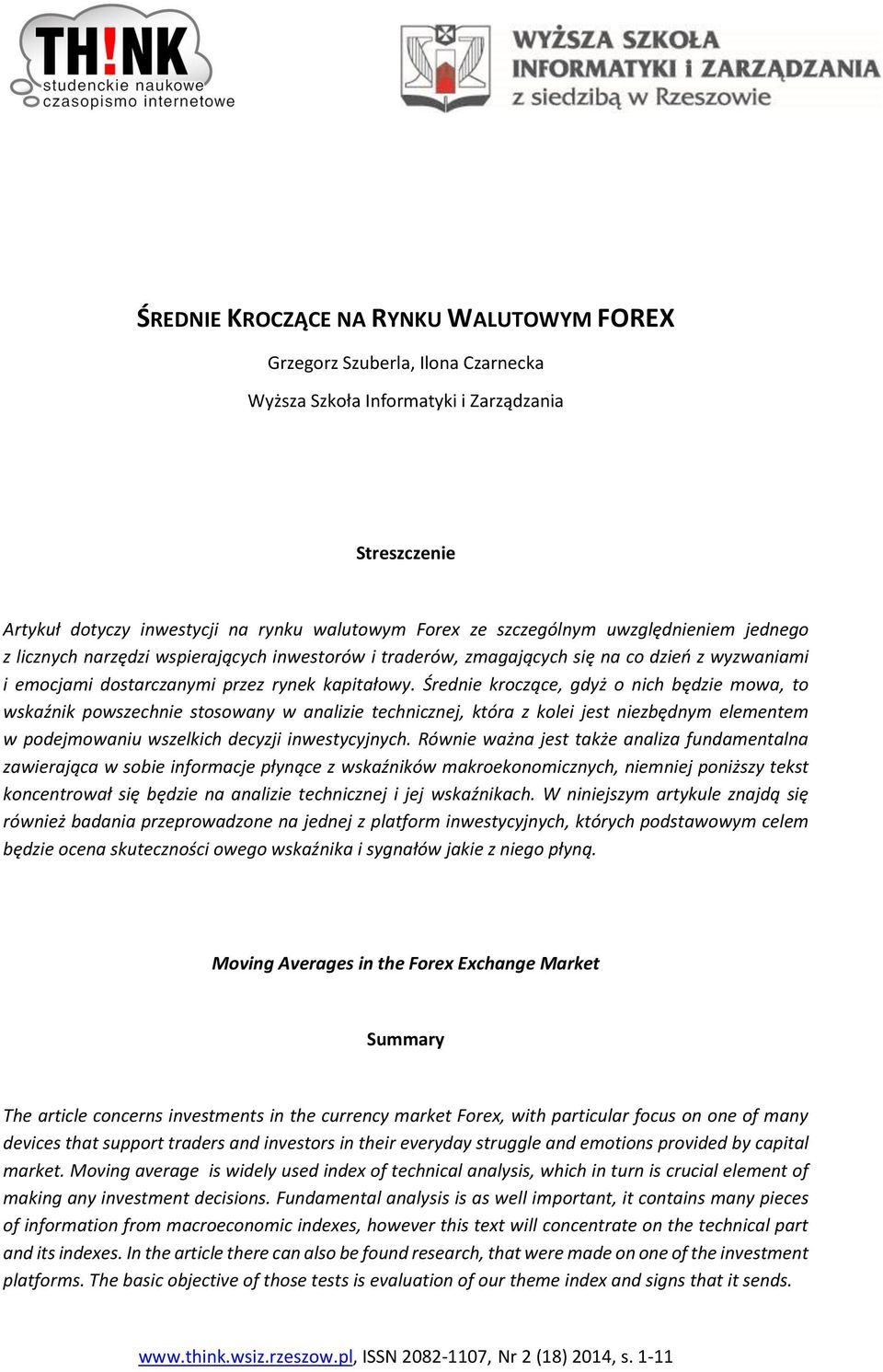 TH!NK
studenckie naukowe
czasopismo internetowe

WYŻSZA SZKOŁA
INFORMATYKI i ZARZĄDZANIA
z siedzibą w Rzeszowie

ŚREDNIE KROCZĄCE NA RYNKU WALUTOWYM FOREX

Grzegorz Szuberla, Ilona Czarnecka

Wyższa Szkoła Informatyki i Zarządzania

Streszczenie

Artykuł dotyczy inwestycji na rynku walutowym Forex ze szczególnym uwzględnieniem jednego z licznych narzędzi wspierających inwestorów i traderów, zmagających się na co dzień z wyzwaniami i emocjami dostarczanymi przez rynek kapitałowy. Średnie kroczące, gdyż o nich będzie mowa, to wskaźnik powszechnie stosowany w analizie technicznej, która z kolei jest niezbędnym elementem w podejmowaniu wszelkich decyzji inwestycyjnych. Równie ważna jest także analiza fundamentalna zawierająca w sobie informacje płynące z wskaźników makroekonomicznych, niemniej poniższy tekst koncentrował się będzie na analizie technicznej i jej wskaźnikach. W niniejszym artykule znajdą się również badania przeprowadzone na jednej z platform inwestycyjnych, których podstawowym celem będzie ocena skuteczności owego wskaźnika i sygnałów jakie z niego płyną.

Moving Averages in the Forex Exchange Market

Summary

The article concerns investments in the currency market Forex, with particular focus on one of many devices that support traders and investors in their everyday struggle and emotions provided by capital market. Moving average is widely used index of technical analysis, which in turn is crucial element of making any investment decisions. Fundamental analysis is as well important, it contains many pieces of information from macroeconomic indexes, however this text will concentrate on the technical part and its indexes. In the article there can also be found research, that were made on one of the investment platforms. The basic objective of those tests is evaluation of our theme index and signs that it sends.

www.think.wsiz.rzeszow.pl, ISSN 2082-1107, Nr 2 (18) 2014, s. 1-11